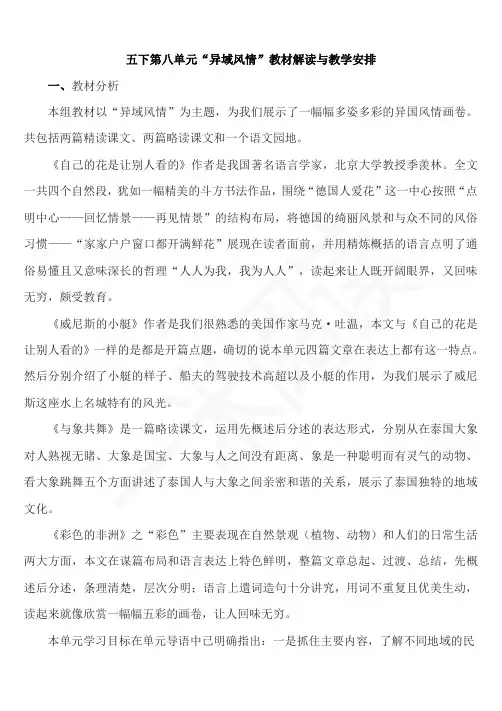 五下第八单元“异域风情”教材解读与教学安排

一、教材分析

本组教材以“异域风情”为主题，为我们展示了一幅幅多姿多彩的异国风情画卷。共包括两篇精读课文、两篇略读课文和一个语文园地。

《自己的花是让别人看的》作者是我国著名语言学家，北京大学教授季羡林。全文一共四个自然段，犹如一幅精美的斗方书法作品，围绕“德国人爱花”这一中心按照“点明中心——回忆情景——再见情景”的结构布局，将德国的绮丽风景和与众不同的风俗习惯——“家家户户窗口都开满鲜花”展现在读者面前，并用精炼概括的语言点明了通俗易懂且又意味深长的哲理“人人为我，我为人人”，读起来让人既开阔眼界，又回味无穷，颇受教育。

《威尼斯的小艇》作者是我们很熟悉的美国作家马克·吐温，本文与《自己的花是让别人看的》一样的是都是开篇点题，确切的说本单元四篇文章在表达上都有这一特点。然后分别介绍了小艇的样子、船夫的驾驶技术高超以及小艇的作用，为我们展示了威尼斯这座水上名城特有的风光。

《与象共舞》是一篇略读课文，运用先概述后分述的表达形式，分别从在泰国大象对人熟视无睹、大象是国宝、大象与人之间没有距离、象是一种聪明而有灵气的动物、看大象跳舞五个方面讲述了泰国人与大象之间亲密和谐的关系，展示了泰国独特的地域文化。

《彩色的非洲》之“彩色”主要表现在自然景观（植物、动物）和人们的日常生活两大方面，本文在谋篇布局和语言表达上特色鲜明，整篇文章总起、过渡、总结，先概述后分述，条理清楚，层次分明；语言上遣词造句十分讲究，用词不重复且优美生动，读起来就像欣赏一幅幅五彩的画卷，让人回味无穷。

本单元学习目标在单元导语中已明确指出：一是抓住主要内容，了解不同地域的民